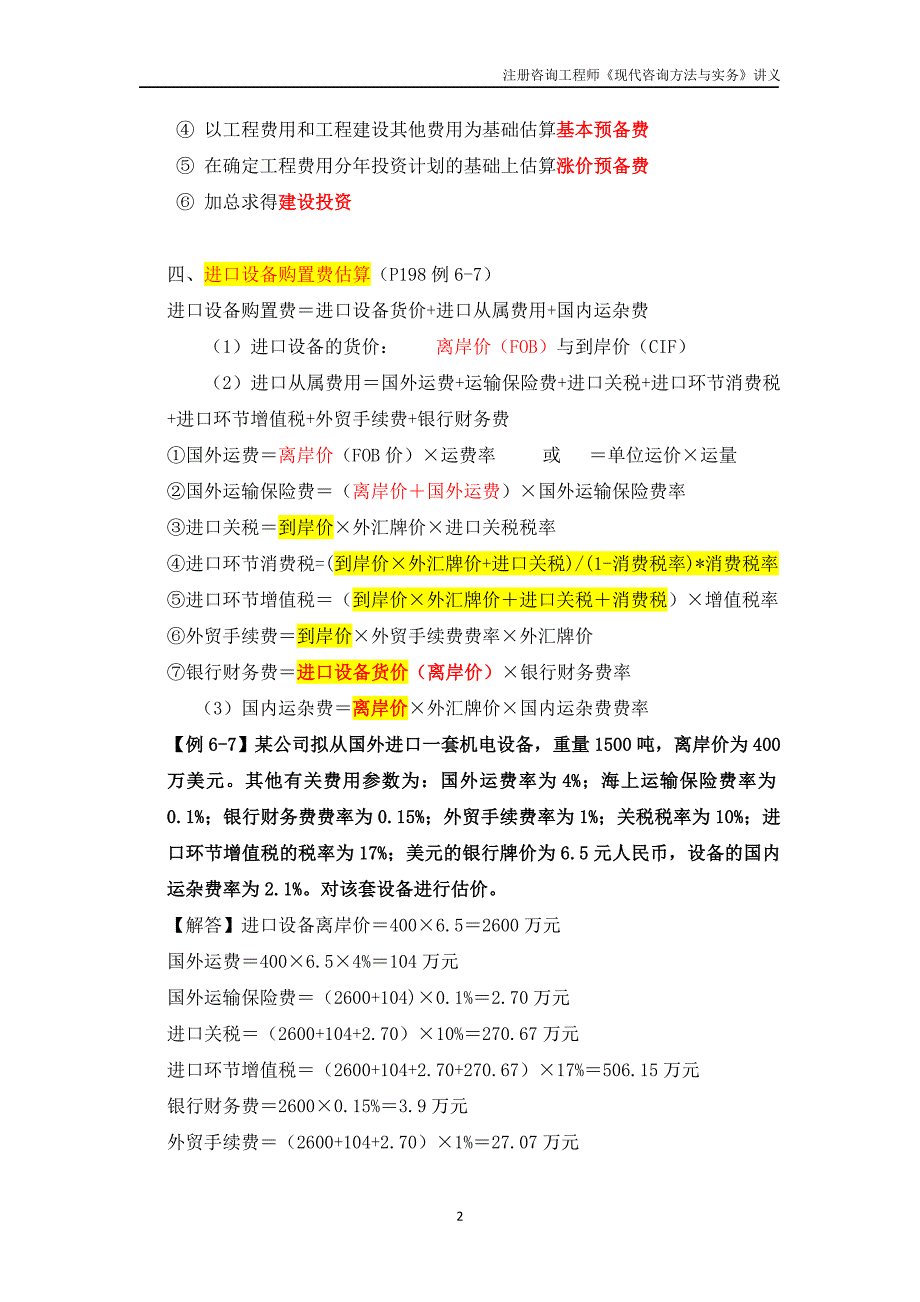 注册咨询工程师《现代咨询方法与实务》讲义

④ 以工程费用和工程建设其他费用为基础估算基本预备费
⑤ 在确定工程费用分年投资计划的基础上估算涨价预备费
⑥ 加总求得建设投资

四、进口设备购置费估算（P198 例 6-7）
进口设备购置费＝进口设备货价+进口从属费用+国内运杂费

（1）进口设备的货价：　　离岸价（FOB）与到岸价（CIF）

（2）进口从属费用＝国外运费+运输保险费+进口关税+进口环节消费税+进口环节增值税+外贸手续费+银行财务费

①国外运费＝离岸价（FOB 价）×运费率　　或　＝单位运价×运量
②国外运输保险费＝（离岸价＋国外运费）×国外运输保险费率
③进口关税＝到岸价×外汇牌价×进口关税税率
④进口环节消费税=(到岸价×外汇牌价+进口关税)/(1-消费税率)*消费税率
⑤进口环节增值税＝（到岸价×外汇牌价＋进口关税＋消费税）×增值税率
⑥外贸手续费＝到岸价×外贸手续费费率×外汇牌价
⑦银行财务费＝进口设备货价（离岸价）×银行财务费率

（3）国内运杂费＝离岸价×外汇牌价×国内运杂费费率

【例 6-7】某公司拟从国外进口一套机电设备，重量 1500 吨，离岸价为 400 万美元。其他有关费用参数为：国外运费率为 4%；海上运输保险费率为 0.1%；银行财务费费率为 0.15%；外贸手续费率为 1%；关税税率为 10%；进口环节增值税的税率为 17%；美元的银行牌价为 6.5 元人民币，设备的国内运杂费率为 2.1%。对该套设备进行估价。

【解答】进口设备离岸价＝400×6.5＝2600 万元
国外运费＝400×6.5×4%＝104 万元
国外运输保险费＝（2600+104）×0.1%＝2.70 万元
进口关税＝（2600+104+2.70）×10%＝270.67 万元
进口环节增值税＝（2600+104+2.70+270.67）×17%＝506.15 万元
银行财务费＝2600×0.15%＝3.9 万元
外贸手续费＝（2600+104+2.70）×1%＝27.07 万元

2